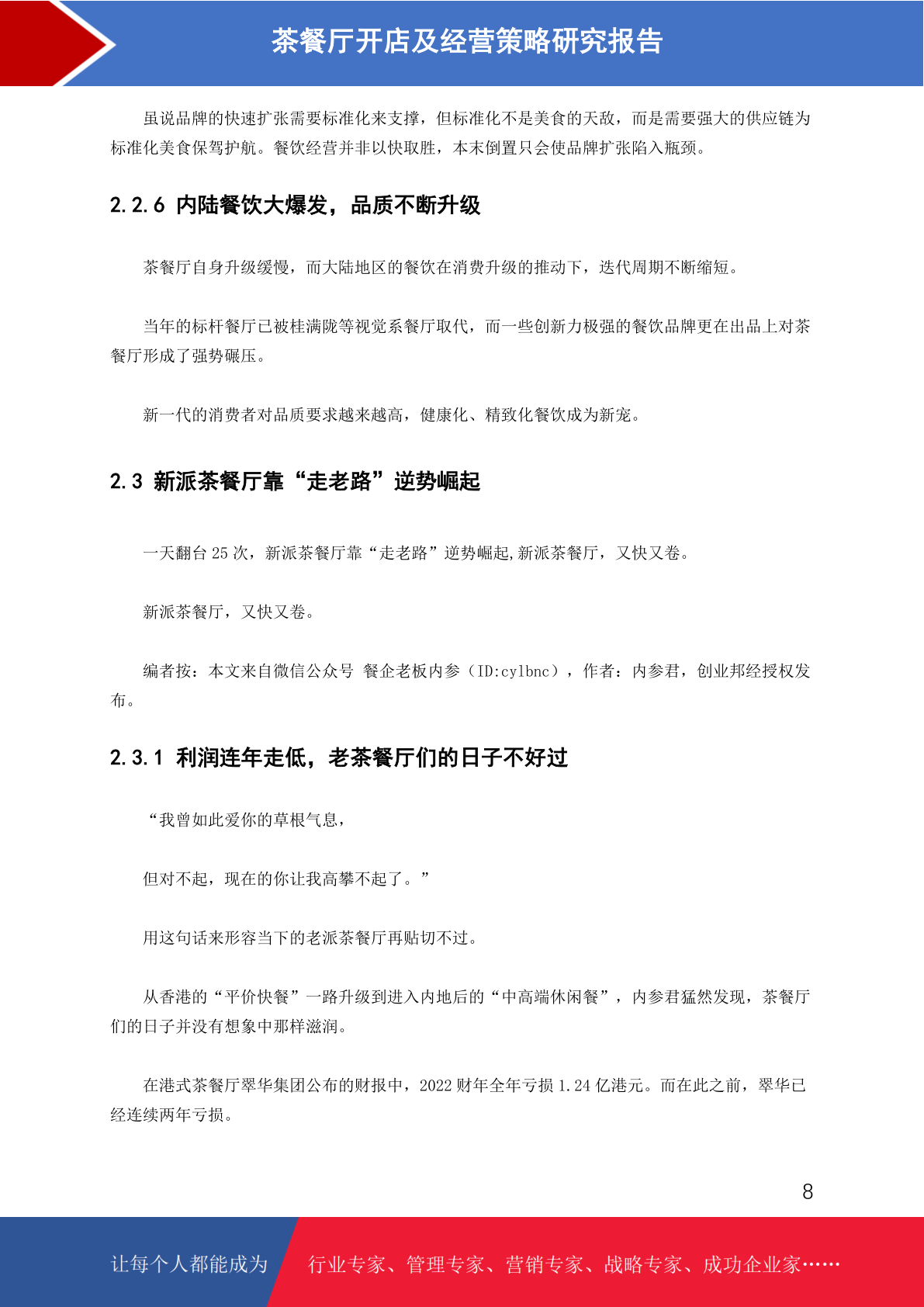 茶餐厅开店及经营策略研究报告

虽说品牌的快速扩张需要标准化来支撑，但标准化不是美食的天敌，而是需要强大的供应链为标准化美食保驾护航。餐饮经营并非以快取胜，本末倒置只会使品牌扩张陷入瓶颈。

2.2.6 内陆餐饮大爆发，品质不断升级

茶餐厅自身升级缓慢，而大陆地区的餐饮在消费升级的推动下，迭代周期不断缩短。

当年的标杆餐厅已被桂满陇等视觉系餐厅取代，而一些创新力极强的餐饮品牌更在出品上对茶餐厅形成了强势碾压。

新一代的消费者对品质要求越来越高，健康化、精致化餐饮成为新宠。

2.3 新派茶餐厅靠“走老路”逆势崛起

一天翻台 25 次，新派茶餐厅靠“走老路”逆势崛起,新派茶餐厅，又快又卷。

新派茶餐厅，又快又卷。

编者按：本文来自微信公众号 餐企老板内参（ID:cylbnc），作者：内参君，创业邦经授权发布。

2.3.1 利润连年走低，老茶餐厅们的日子不好过

“我曾如此爱你的草根气息，

但对不起，现在的你让我高攀不起了。”

用这句话来形容当下的老派茶餐厅再贴切不过。

从香港的“平价快餐”一路升级到进入内地后的“中高端休闲餐”，内参君猛然发现，茶餐厅们的日子并没有想象中那样滋润。

在港式茶餐厅翠华集团公布的财报中，2022 财年全年亏损 1.24 亿港元。而在此之前，翠华已经连续两年亏损。

8

让每个人都能成为 行业专家、管理专家、营销专家、战略专家、成功企业家……